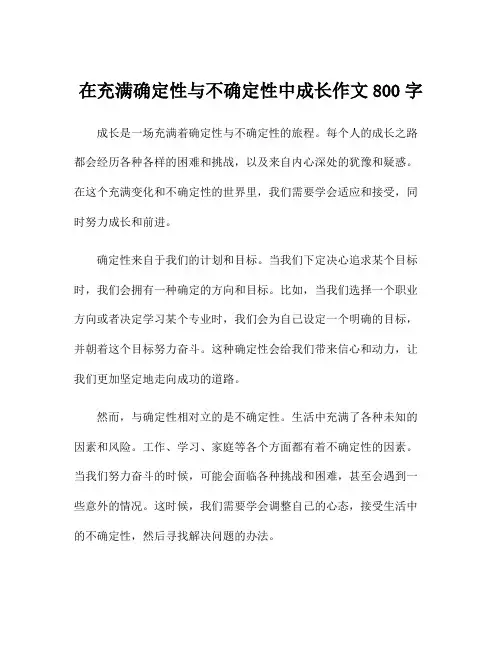 在充满确定性与不确定性中成长作文 800 字

成长是一场充满着确定性与不确定性的旅程。每个人的成长之路都会经历各种各样的困难和挑战，以及来自内心深处的犹豫和疑惑。在这个充满变化和不确定性的世界里，我们需要学会适应和接受，同时努力成长和前进。

确定性来自于我们的计划和目标。当我们下定决心追求某个目标时，我们会拥有一种确定的方向和目标。比如，当我们选择一个职业方向或者决定学习某个专业时，我们会为自己设定一个明确的目标，并朝着这个目标努力奋斗。这种确定性会给我们带来信心和动力，让我们更加坚定地走向成功的道路。

然而，与确定性相对立的是不确定性。生活中充满了各种未知的因素和风险。工作、学习、家庭等各个方面都有着不确定性的因素。当我们努力奋斗的时候，可能会面临各种挑战和困难，甚至会遇到一些意外的情况。这时候，我们需要学会调整自己的心态，接受生活中的不确定性，然后寻找解决问题的办法。